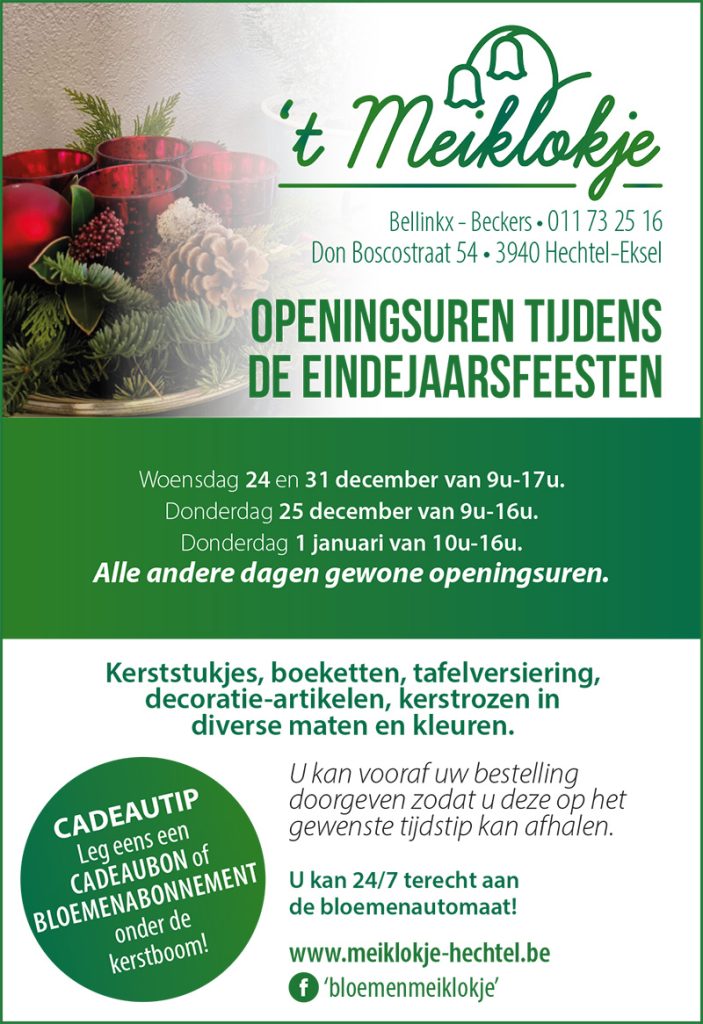 't Meiklokje

Bellinkx - Beckers • 011 73 25 16
Don Boscostraat 54 • 3940 Hechtel-Eksel

OPENINGSUREN TIJDENS DE EINDEJAARSFEESTEN

Woensdag 24 en 31 december van 9u-17u.
Donderdag 25 december van 9u-16u.
Donderdag 1 januari van 10u-16u.
Alle andere dagen gewone openingsuren.

Kerststukjes, boeketten, tafelversiering, decoratie-artikelen, kerstrozen in diverse maten en kleuren.

CADEAUTIP
Leg eens een
CADEAUBON of
BLOEMENABONNEMENT
onder de
kerstboom!

U kan vooraf uw bestelling doorgeven zodat u deze op het gewenste tijdstip kan afhalen.

U kan 24/7 terecht aan de bloemenautomaat!

www.meiklokje-hechtel.be

'bloemenmeiklokje'